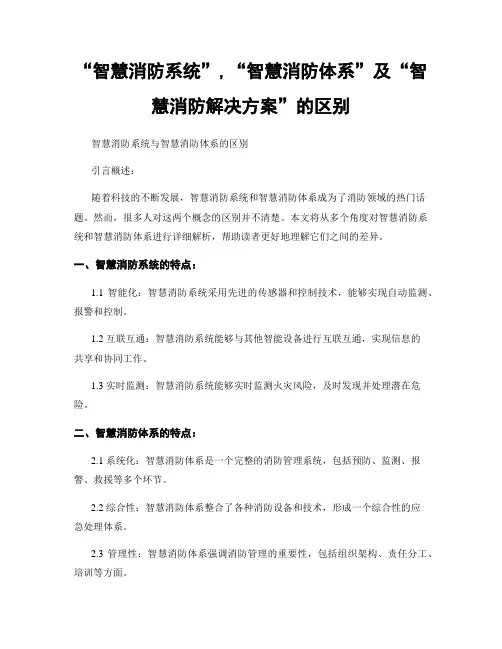 “智慧消防系统”，“智慧消防体系”及“智慧消防解决方案”的区别

智慧消防系统与智慧消防体系的区别

引言概述：

随着科技的不断发展，智慧消防系统和智慧消防体系成为了消防领域的热门话题。然而，很多人对这两个概念的区别并不清楚。本文将从多个角度对智慧消防系统和智慧消防体系进行详细解析，帮助读者更好地理解它们之间的差异。

一、智慧消防系统的特点：

1.1 智能化：智慧消防系统采用先进的传感器和控制技术，能够实现自动监测、报警和控制。

1.2 互联互通：智慧消防系统能够与其他智能设备进行互联互通，实现信息的共享和协同工作。

1.3 实时监测：智慧消防系统能够实时监测火灾风险，及时发现并处理潜在危险。

二、智慧消防体系的特点：

2.1 系统化：智慧消防体系是一个完整的消防管理系统，包括预防、监测、报警、救援等多个环节。

2.2 综合性：智慧消防体系整合了各种消防设备和技术，形成一个综合性的应急处理体系。

2.3 管理性：智慧消防体系强调消防管理的重要性，包括组织架构、责任分工、培训等方面。